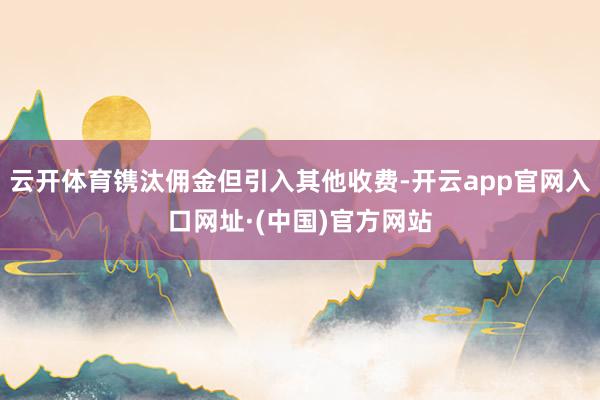 云开体育镌汰佣金但引入其他收费-开云app官网入口网址·(中国)官方网站